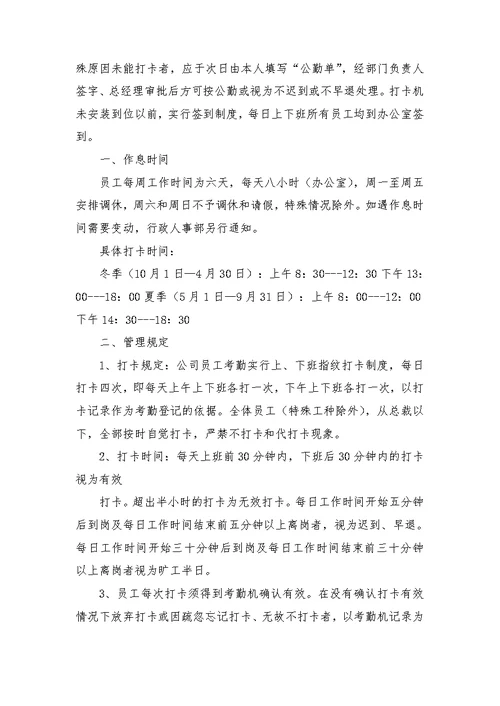 殊原因未能打卡者，应于次日由本人填写“公勤单”，经部门负责人签字、总经理审批后方可按公勤或视为不迟到或不早退处理。打卡机未安装到位以前，实行签到制度，每日上下班所有员工均到办公室签到。

一、作息时间

员工每周工作时间为六天，每天八小时（办公室），周一至周五安排调休，周六和周日不予调休和请假，特殊情况除外。如遇作息时间需要变动，行政人事部另行通知。

具体打卡时间：

冬季（10月1日—4月30日）：上午8：30---12：30 下午13：00---18：00 夏季（5月1日—9月31日）：上午8：00---12：00 下午14：30---18：30

二、管理规定

1、打卡规定：公司员工考勤实行上、下班指纹打卡制度，每日打卡四次，即每天上午上下班各打一次，下午上下班各打一次，以打卡记录作为考勤登记的依据。全体员工（特殊工种除外），从总裁以下，全部按时自觉打卡，严禁不打卡和代打卡现象。

2、打卡时间：每天上班前30分钟内，下班后30分钟内的打卡视为有效

打卡。超出半小时的打卡为无效打卡。每日工作时间开始五分钟后到岗及每日工作时间结束前五分钟以上离岗者，视为迟到、早退。每日工作时间开始三十分钟后到岗及每日工作时间结束前三十分钟以上离岗者视为旷工半日。

3、员工每次打卡须得到考勤机确认有效。在没有确认打卡有效情况下放弃打卡或因疏忽忘记打卡、无故不打卡者，以考勤机记录为